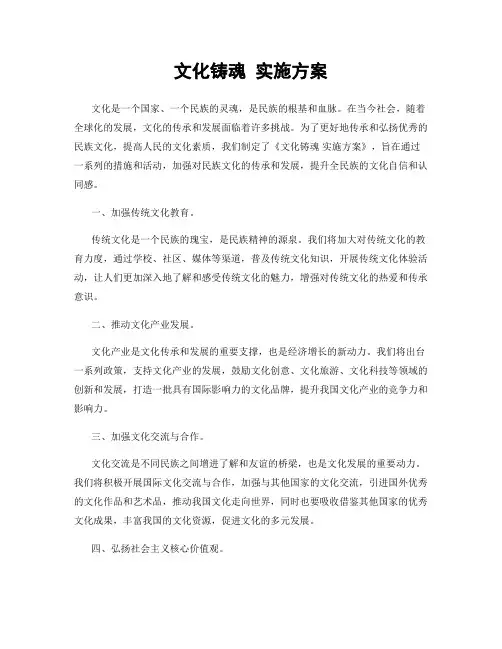 文化铸魂 实施方案

文化是一个国家、一个民族的灵魂，是民族的根基和血脉。在当今社会，随着全球化的发展，文化的传承和发展面临着许多挑战。为了更好地传承和弘扬优秀的民族文化，提高人民的文化素质，我们制定了《文化铸魂 实施方案》，旨在通过一系列的措施和活动，加强对民族文化的传承和发展，提升全民族的文化自信和认同感。

一、加强传统文化教育。

传统文化是一个民族的瑰宝，是民族精神的源泉。我们将加大对传统文化的教育力度，通过学校、社区、媒体等渠道，普及传统文化知识，开展传统文化体验活动，让人们更加深入地了解和感受传统文化的魅力，增强对传统文化的热爱和传承意识。

二、推动文化产业发展。

文化产业是文化传承和发展的重要支撑，也是经济增长的新动力。我们将出台一系列政策，支持文化产业的发展，鼓励文化创意、文化旅游、文化科技等领域的创新和发展，打造一批具有国际影响力的文化品牌，提升我国文化产业的竞争力和影响力。

三、加强文化交流与合作。

文化交流是不同民族之间增进了解和友谊的桥梁，也是文化发展的重要动力。我们将积极开展国际文化交流与合作，加强与其他国家的文化交流，引进国外优秀的文化作品和艺术品，推动我国文化走向世界，同时也要吸收借鉴其他国家的优秀文化成果，丰富我国的文化资源，促进文化的多元发展。

四、弘扬社会主义核心价值观。